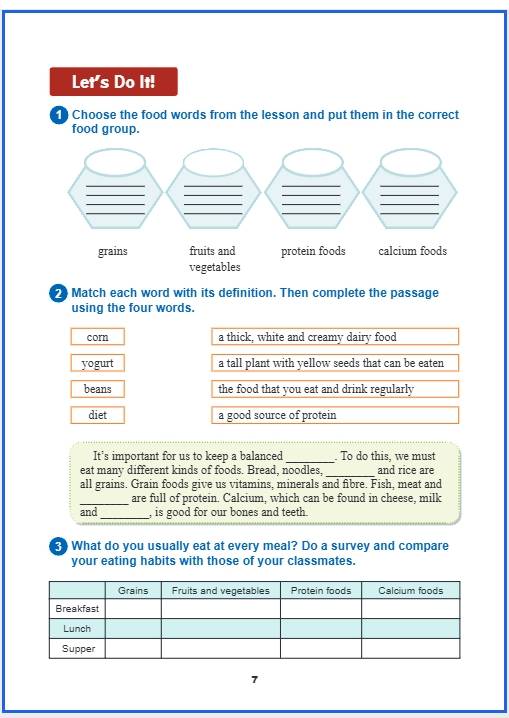 Let's Do It!

1 Choose the food words from the lesson and put them in the correct food group.

grains

fruits and vegetables

protein foods

calcium foods

2 Match each word with its definition. Then complete the passage using the four words.

corn

yogurt

beans

diet

a thick, white and creamy dairy food

a tall plant with yellow seeds that can be eaten

the food that you eat and drink regularly

a good source of protein

It's important for us to keep a balanced ________. To do this, we must eat many different kinds of foods. Bread, noodles, ________ and rice are all grains. Grain foods give us vitamins, minerals and fibre. Fish, meat and ________ are full of protein. Calcium, which can be found in cheese, milk and ________, is good for our bones and teeth.

3 What do you usually eat at every meal? Do a survey and compare your eating habits with those of your classmates.

| | Grains | Fruits and vegetables | Protein foods | Calcium foods |
|---|---|---|---|---|
| Breakfast | | | | |
| Lunch | | | | |
| Supper | | | | |

7